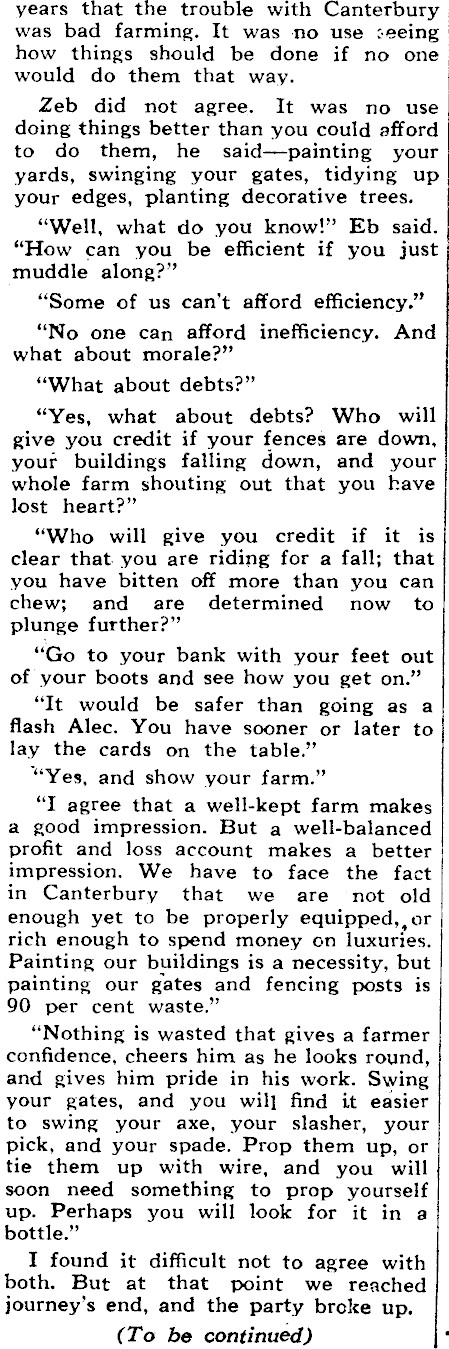 years that the trouble with Canterbury was bad farming. It was no use seeing how things should be done if no one would do them that way.

Zeb did not agree. It was no use doing things better than you could afford to do them, he said—painting your yards, swinging your gates, tidying up your edges, planting decorative trees.

"Well, what do you know!" Eb said. "How can you be efficient if you just muddle along?"

"Some of us can't afford efficiency."

"No one can afford inefficiency. And what about morale?"

"What about debts?"

"Yes, what about debts? Who will give you credit if your fences are down, your buildings falling down, and your whole farm shouting out that you have lost heart?"

"Who will give you credit if it is clear that you are riding for a fall; that you have bitten off more than you can chew; and are determined now to plunge further?"

"Go to your bank with your feet out of your boots and see how you get on."

"It would be safer than going as a flash Alec. You have sooner or later to lay the cards on the table."

"Yes, and show your farm."

"I agree that a well-kept farm makes a good impression. But a well-balanced profit and loss account makes a better impression. We have to face the fact in Canterbury that we are not old enough yet to be properly equipped, or rich enough to spend money on luxuries. Painting our buildings is a necessity, but painting our gates and fencing posts is 90 per cent waste."

"Nothing is wasted that gives a farmer confidence, cheers him as he looks round, and gives him pride in his work. Swing your gates, and you will find it easier to swing your axe, your slasher, your pick, and your spade. Prop them up, or tie them up with wire, and you will soon need something to prop yourself up. Perhaps you will look for it in a bottle."

I found it difficult not to agree with both. But at that point we reached journey's end, and the party broke up.

(To be continued)